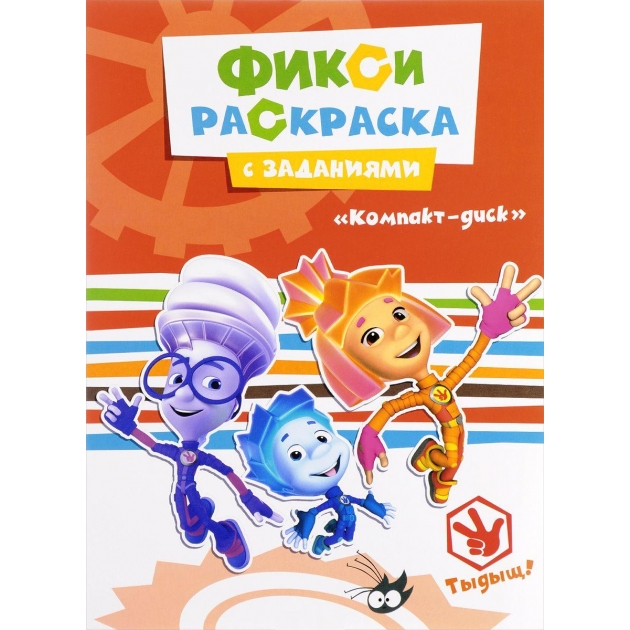 ФИКСИ РАСКРАСКА

С ЗАДАНИЯМИ

«Компакт-диск»

Тыдыщ!